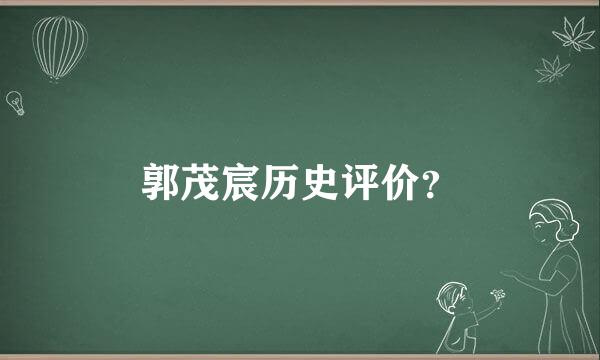 郭茂宸历史评价?